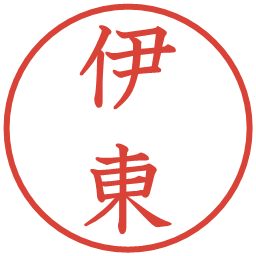 伊東